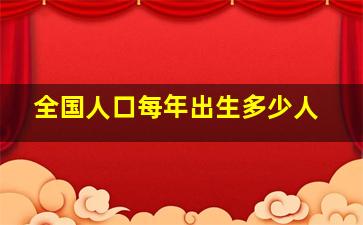 全国人口每年出生多少人